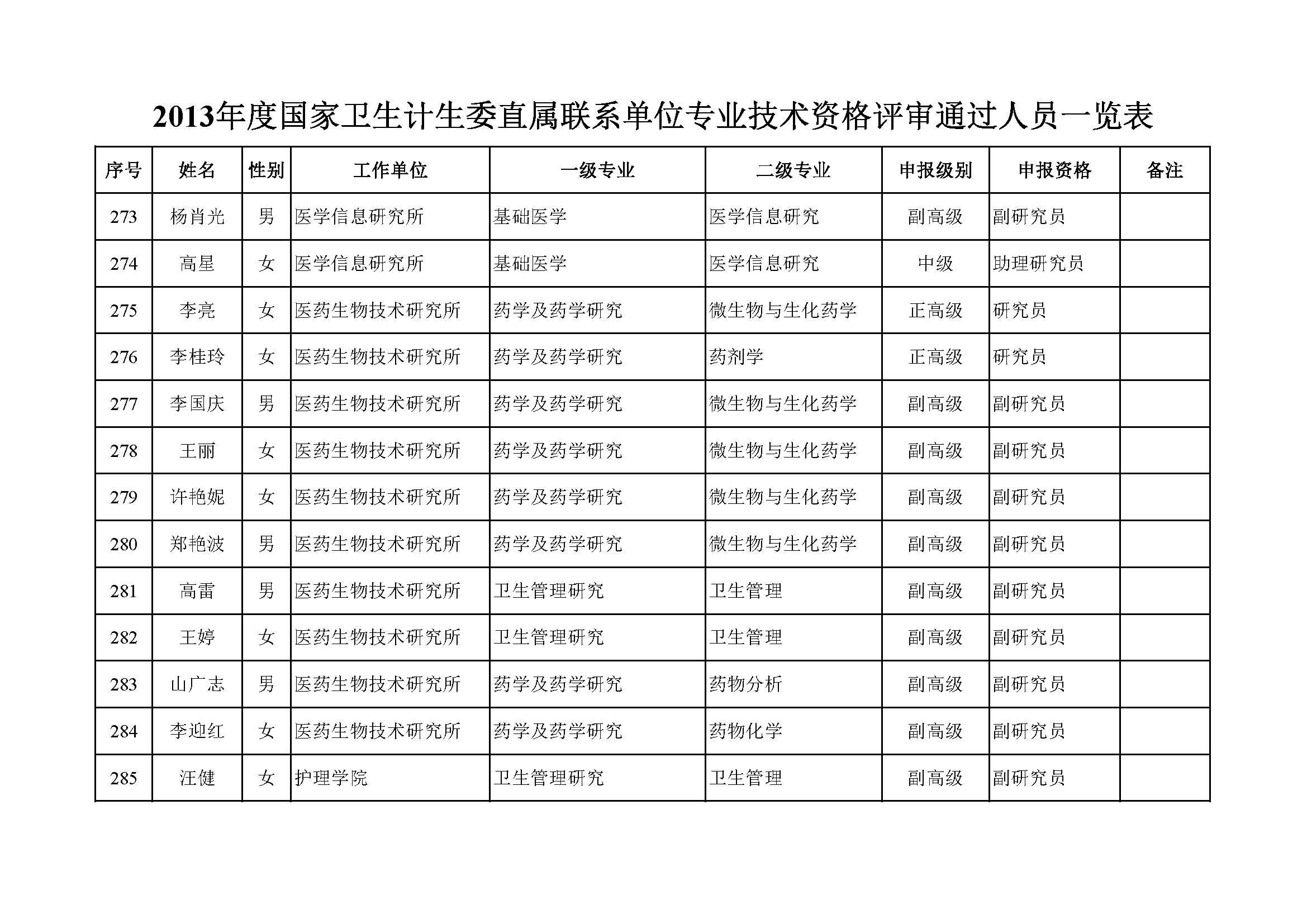 2013年度国家卫生计生委直属联系单位专业技术资格评审通过人员一览表

| 序号 | 姓名 | 性别 | 工作单位 | 一级专业 | 二级专业 | 申报级别 | 申报资格 | 备注 |
|---|---|---|---|---|---|---|---|---|
| 273 | 杨肖光 | 男 | 医学信息研究所 | 基础医学 | 医学信息研究 | 副高级 | 副研究员 | |
| 274 | 高星 | 女 | 医学信息研究所 | 基础医学 | 医学信息研究 | 中级 | 助理研究员 | |
| 275 | 李亮 | 女 | 医药生物技术研究所 | 药学及药学研究 | 微生物与生化药学 | 正高级 | 研究员 | |
| 276 | 李桂玲 | 女 | 医药生物技术研究所 | 药学及药学研究 | 药剂学 | 正高级 | 研究员 | |
| 277 | 李国庆 | 男 | 医药生物技术研究所 | 药学及药学研究 | 微生物与生化药学 | 副高级 | 副研究员 | |
| 278 | 王丽 | 女 | 医药生物技术研究所 | 药学及药学研究 | 微生物与生化药学 | 副高级 | 副研究员 | |
| 279 | 许艳妮 | 女 | 医药生物技术研究所 | 药学及药学研究 | 微生物与生化药学 | 副高级 | 副研究员 | |
| 280 | 郑艳波 | 男 | 医药生物技术研究所 | 药学及药学研究 | 微生物与生化药学 | 副高级 | 副研究员 | |
| 281 | 高雷 | 男 | 医药生物技术研究所 | 卫生管理研究 | 卫生管理 | 副高级 | 副研究员 | |
| 282 | 王婷 | 女 | 医药生物技术研究所 | 卫生管理研究 | 卫生管理 | 副高级 | 副研究员 | |
| 283 | 山广志 | 男 | 医药生物技术研究所 | 药学及药学研究 | 药物分析 | 副高级 | 副研究员 | |
| 284 | 李迎红 | 女 | 医药生物技术研究所 | 药学及药学研究 | 药物化学 | 副高级 | 副研究员 | |
| 285 | 汪健 | 女 | 护理学院 | 卫生管理研究 | 卫生管理 | 副高级 | 副研究员 | |